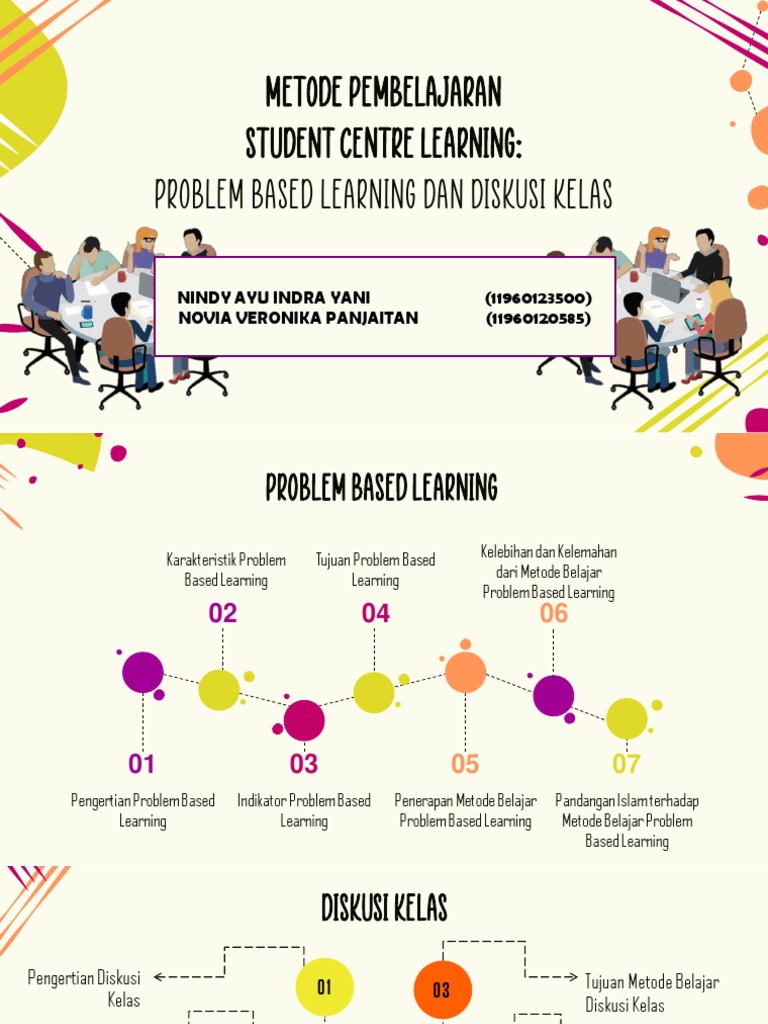 METODE PEMBELAJARAN
STUDENT CENTRE LEARNING:
PROBLEM BASED LEARNING DAN DISKUSI KELAS

NINDY AYU INDRA YANI (11960123500)
NOVIA VERONIKA PANJAITAN (11960120585)

PROBLEM BASED LEARNING

Karakteristik Problem Based Learning
02

Tujuan Problem Based Learning
04

Kelebihan dan Kelemahan dari Metode Belajar Problem Based Learning
06

01
Pengertian Problem Based Learning

03
Indikator Problem Based Learning

05
Penerapan Metode Belajar Problem Based Learning

07
Pandangan Islam terhadap Metode Belajar Problem Based Learning

DISKUSI KELAS

Pengertian Diskusi Kelas
01
03
Tujuan Metode Belajar Diskusi Kelas